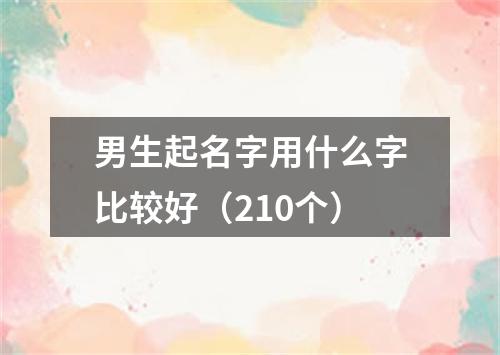 男生起名字用什么字比较好（210个）